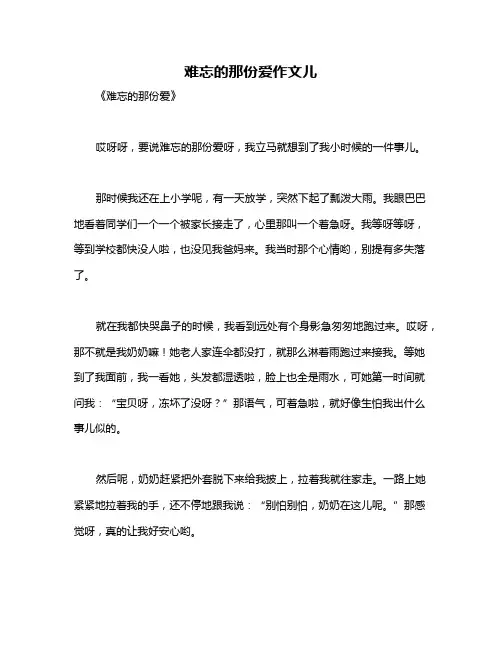 难忘的那份爱作文儿

《难忘的那份爱》

哎呀呀，要说难忘的那份爱呀，我立马就想到了我小时候的一件事儿。

那时候我还在上小学呢，有一天放学，突然下起了瓢泼大雨。我眼巴巴地看着同学们一个一个被家长接走了，心里那叫一个着急呀。我等呀等呀，等到学校都快没人啦，也没见我爸妈来。我当时那个心情哟，别提有多失落了。

就在我都快哭鼻子的时候，我看到远处有个身影急匆匆地跑过来。哎呀，那不就是我奶奶嘛！她老人家连伞都没打，就那么淋着雨跑过来接我。等她到了我面前，我一看她，头发都湿透啦，脸上也全是雨水，可她第一时间就问我：“宝贝呀，冻坏了没呀？”那语气，可着急啦，就好像生怕我出什么事儿似的。

然后呢，奶奶赶紧把外套脱下来给我披上，拉着我就往家走。一路上她紧紧地拉着我的手，还不停地跟我说：“别怕别怕，奶奶在这儿呢。”那感觉呀，真的让我好安心哟。